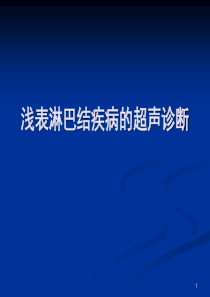 浅表淋巴结疾病的超声诊断

1